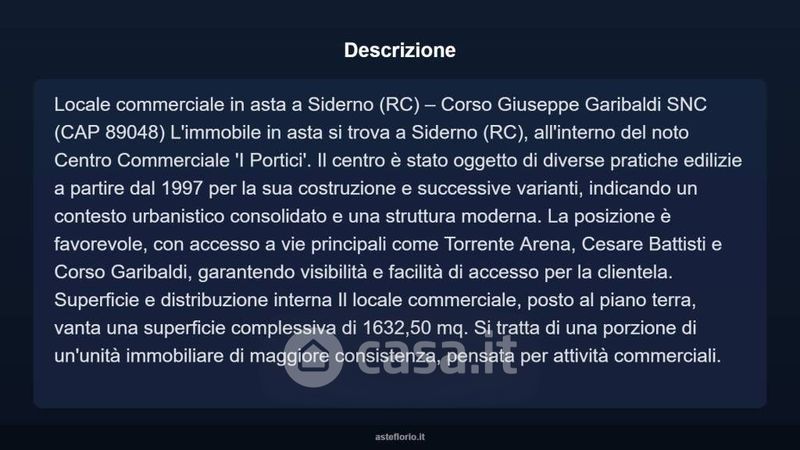 Descrizione

Locale commerciale in asta a Siderno (RC) – Corso Giuseppe Garibaldi SNC (CAP 89048) L'immobile in asta si trova a Siderno (RC), all'interno del noto Centro Commerciale 'I Portici'. Il centro è stato oggetto di diverse pratiche edilizie a partire dal 1997 per la sua costruzione e successive varianti, indicando un contesto urbanistico consolidato e una struttura moderna. La posizione è favorevole, con accesso a vie principali come Torrente Arena, Cesare Battisti e Corso Garibaldi, garantendo visibilità e facilità di accesso per la clientela. Superficie e distribuzione interna Il locale commerciale, posto al piano terra, vanta una superficie complessiva di 1632,50 mq. Si tratta di una porzione di un'unità immobiliare di maggiore consistenza, pensata per attività commerciali.

asteflorio.it

casa.it